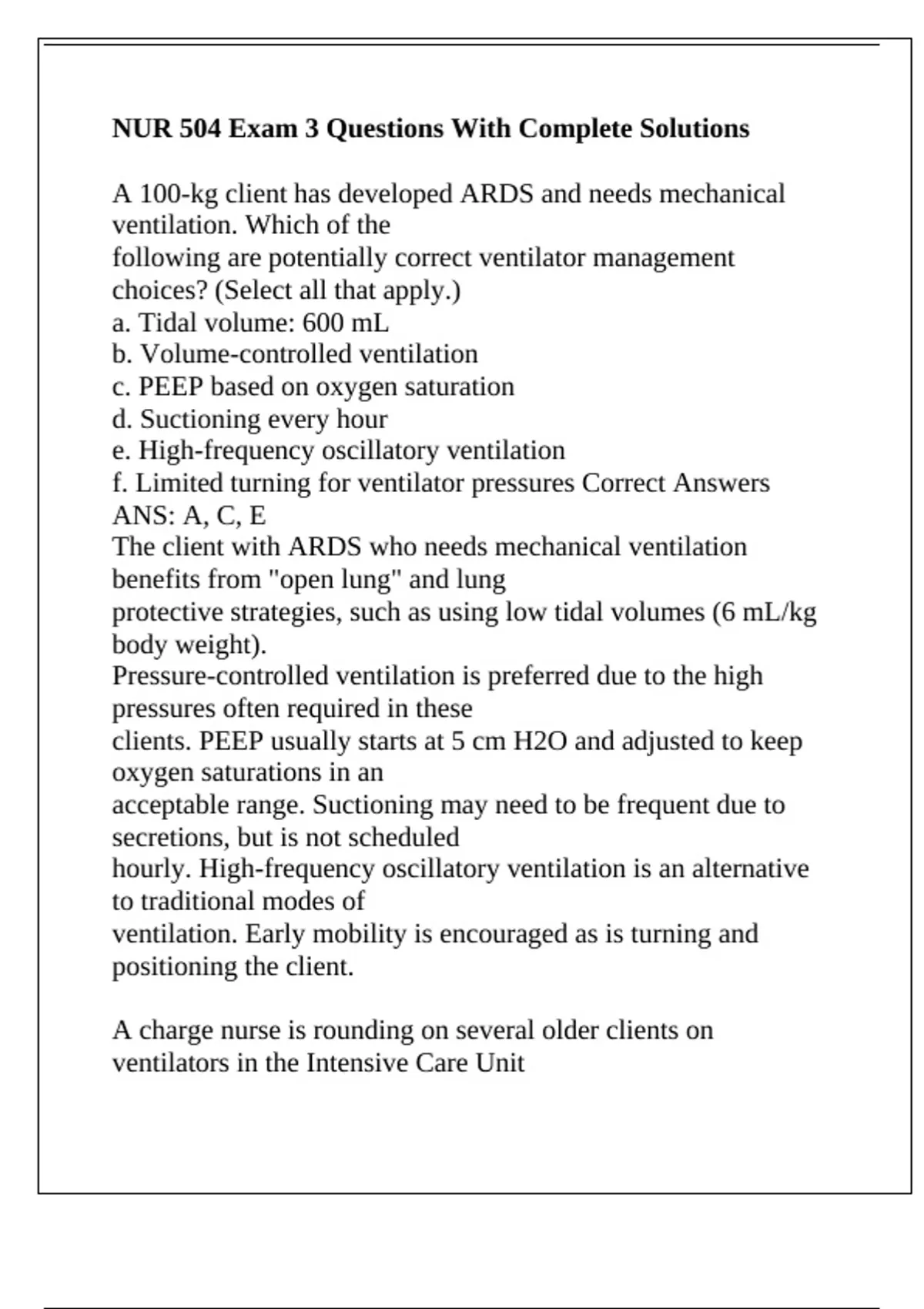 NUR 504 Exam 3 Questions With Complete Solutions

A 100-kg client has developed ARDS and needs mechanical ventilation. Which of the following are potentially correct ventilator management choices? (Select all that apply.)
a. Tidal volume: 600 mL
b. Volume-controlled ventilation
c. PEEP based on oxygen saturation
d. Suctioning every hour
e. High-frequency oscillatory ventilation
f. Limited turning for ventilator pressures Correct Answers ANS: A, C, E
The client with ARDS who needs mechanical ventilation benefits from "open lung" and lung protective strategies, such as using low tidal volumes (6 mL/kg body weight).
Pressure-controlled ventilation is preferred due to the high pressures often required in these clients. PEEP usually starts at 5 cm H2O and adjusted to keep oxygen saturations in an acceptable range. Suctioning may need to be frequent due to secretions, but is not scheduled hourly. High-frequency oscillatory ventilation is an alternative to traditional modes of ventilation. Early mobility is encouraged as is turning and positioning the client.

A charge nurse is rounding on several older clients on ventilators in the Intensive Care Unit